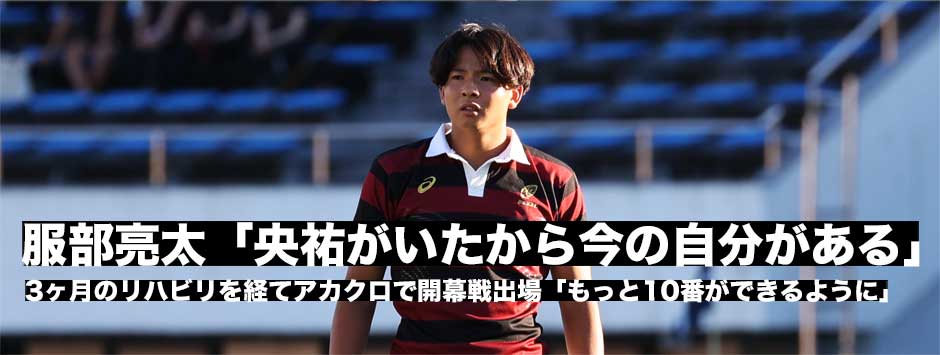 服部亮太「央祐がいたから今の自分がある」
3ヶ月のリハビリを経てアカクロで開幕戦出場「もっと10番ができるように」